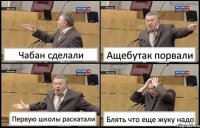 Чабан сделали

Ащебутак порвали

Первую школы раскатали

Блять что еще жуку надо